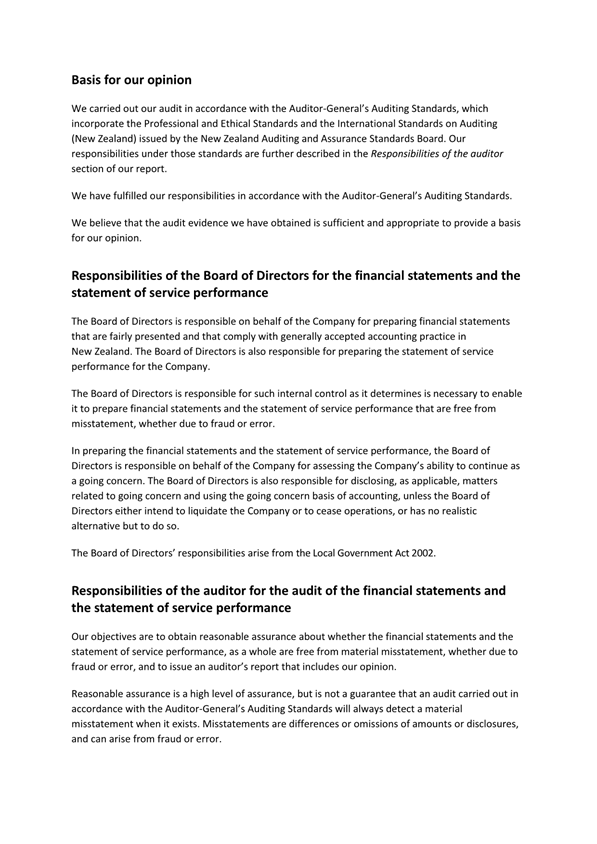 Basis for our opinion

We carried out our audit in accordance with the Auditor-General's Auditing Standards, which incorporate the Professional and Ethical Standards and the International Standards on Auditing (New Zealand) issued by the New Zealand Auditing and Assurance Standards Board. Our responsibilities under those standards are further described in the Responsibilities of the auditor section of our report.

We have fulfilled our responsibilities in accordance with the Auditor-General's Auditing Standards.

We believe that the audit evidence we have obtained is sufficient and appropriate to provide a basis for our opinion.

Responsibilities of the Board of Directors for the financial statements and the statement of service performance

The Board of Directors is responsible on behalf of the Company for preparing financial statements that are fairly presented and that comply with generally accepted accounting practice in New Zealand. The Board of Directors is also responsible for preparing the statement of service performance for the Company.

The Board of Directors is responsible for such internal control as it determines is necessary to enable it to prepare financial statements and the statement of service performance that are free from misstatement, whether due to fraud or error.

In preparing the financial statements and the statement of service performance, the Board of Directors is responsible on behalf of the Company for assessing the Company's ability to continue as a going concern. The Board of Directors is also responsible for disclosing, as applicable, matters related to going concern and using the going concern basis of accounting, unless the Board of Directors either intend to liquidate the Company or to cease operations, or has no realistic alternative but to do so.

The Board of Directors' responsibilities arise from the Local Government Act 2002.

Responsibilities of the auditor for the audit of the financial statements and the statement of service performance

Our objectives are to obtain reasonable assurance about whether the financial statements and the statement of service performance, as a whole are free from material misstatement, whether due to fraud or error, and to issue an auditor's report that includes our opinion.

Reasonable assurance is a high level of assurance, but is not a guarantee that an audit carried out in accordance with the Auditor-General's Auditing Standards will always detect a material misstatement when it exists. Misstatements are differences or omissions of amounts or disclosures, and can arise from fraud or error.